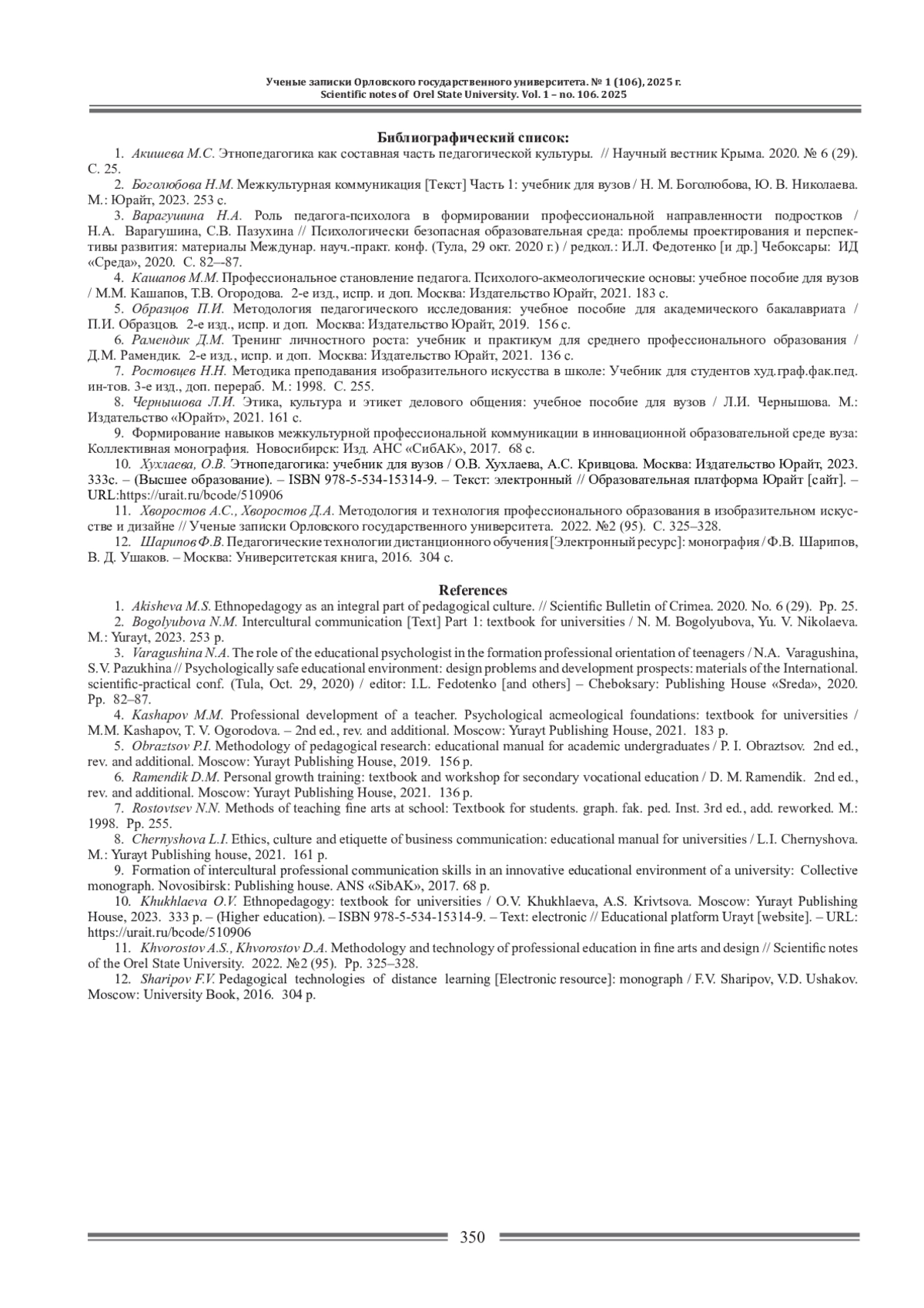 Ученые записки Орловского государственного университета. № 1 (106), 2025 г.
Scientific notes of Orel State University. Vol. 1 – no. 106. 2025

Библиографический список:

1. Акишева М.С. Этнопедагогика как составная часть педагогической культуры. // Научный вестник Крыма. 2020. № 6 (29). С. 25.

2. Боголюбова Н.М. Межкультурная коммуникация [Текст] Часть 1: учебник для вузов / Н. М. Боголюбова, Ю. В. Николаева. М.: Юрайт, 2023. 253 с.

3. Варагушина Н.А. Роль педагога-психолога в формировании профессиональной направленности подростков / Н.А. Варагушина, С.В. Пазухина // Психологически безопасная образовательная среда: проблемы проектирования и перспективы развития: материалы Междунар. науч.-практ. конф. (Тула, 29 окт. 2020 г.) / редкол.: И.Л. Федотенко [и др.] Чебоксары: ИД «Среда», 2020. С. 82–-87.

4. Кашапов М.М. Профессиональное становление педагога. Психолого-акмеологические основы: учебное пособие для вузов / М.М. Кашапов, Т.В. Огородова. 2-е изд., испр. и доп. Москва: Издательство Юрайт, 2021. 183 с.

5. Образцов П.И. Методология педагогического исследования: учебное пособие для академического бакалавриата / П.И. Образцов. 2-е изд., испр. и доп. Москва: Издательство Юрайт, 2019. 156 с.

6. Рамендик Д.М. Тренинг личностного роста: учебник и практикум для среднего профессионального образования / Д.М. Рамендик. 2-е изд., испр. и доп. Москва: Издательство Юрайт, 2021. 136 с.

7. Ростовцев Н.Н. Методика преподавания изобразительного искусства в школе: Учебник для студентов худ.граф.фак.пед. ин-тов. 3-е изд., доп. перераб. М.: 1998. С. 255.

8. Чернышова Л.И. Этика, культура и этикет делового общения: учебное пособие для вузов / Л.И. Чернышова. М.: Издательство «Юрайт», 2021. 161 с.

9. Формирование навыков межкультурной профессиональной коммуникации в инновационной образовательной среде вуза: Коллективная монография. Новосибирск: Изд. АНС «СибАК», 2017. 68 с.

10. Хухлаева, О.В. Этнопедагогика: учебник для вузов / О.В. Хухлаева, А.С. Кривцова. Москва: Издательство Юрайт, 2023. 333с. – (Высшее образование). – ISBN 978-5-534-15314-9. – Текст: электронный // Образовательная платформа Юрайт [сайт]. – URL:https://urait.ru/bcode/510906

11. Хворостов А.С., Хворостов Д.А. Методология и технология профессионального образования в изобразительном искусстве и дизайне // Ученые записки Орловского государственного университета. 2022. №2 (95). С. 325–328.

12. Шарипов Ф.В. Педагогические технологии дистанционного обучения [Электронный ресурс]: монография / Ф.В. Шарипов, В. Д. Ушаков. – Москва: Университетская книга, 2016. 304 с.

References

1. Akisheva M.S. Ethnopedagogy as an integral part of pedagogical culture. // Scientific Bulletin of Crimea. 2020. No. 6 (29). Pp. 25.

2. Bogolyubova N.M. Intercultural communication [Text] Part 1: textbook for universities / N. M. Bogolyubova, Yu. V. Nikolaeva. M.: Yurayt, 2023. 253 p.

3. Varagushina N.A. The role of the educational psychologist in the formation professional orientation of teenagers / N.A. Varagushina, S.V. Pazukhina // Psychologically safe educational environment: design problems and development prospects: materials of the International. scientific-practical conf. (Tula, Oct. 29, 2020) / editor: I.L. Fedotenko [and others] – Cheboksary: Publishing House «Sreda», 2020. Pp. 82–87.

4. Kashapov M.M. Professional development of a teacher. Psychological acmeological foundations: textbook for universities / M.M. Kashapov, T. V. Ogorodova. – 2nd ed., rev. and additional. Moscow: Yurayt Publishing House, 2021. 183 p.

5. Obraztsov P.I. Methodology of pedagogical research: educational manual for academic undergraduates / P. I. Obraztsov. 2nd ed., rev. and additional. Moscow: Yurayt Publishing House, 2019. 156 p.

6. Ramendik D.M. Personal growth training: textbook and workshop for secondary vocational education / D. M. Ramendik. 2nd ed., rev. and additional. Moscow: Yurayt Publishing House, 2021. 136 p.

7. Rostovtsev N.N. Methods of teaching fine arts at school: Textbook for students. graph. fak. ped. Inst. 3rd ed., add. reworked. M.: 1998. Pp. 255.

8. Chernyshova L.I. Ethics, culture and etiquette of business communication: educational manual for universities / L.I. Chernyshova. M.: Yurayt Publishing house, 2021. 161 p.

9. Formation of intercultural professional communication skills in an innovative educational environment of a university: Collective monograph. Novosibirsk: Publishing house. ANS «SibAK», 2017. 68 p.

10. Khukhlaeva O.V. Ethnopedagogy: textbook for universities / O.V. Khukhlaeva, A.S. Krivtsova. Moscow: Yurayt Publishing House, 2023. 333 p. – (Higher education). – ISBN 978-5-534-15314-9. – Text: electronic // Educational platform Urayt [website]. – URL: https://urait.ru/bcode/510906

11. Khvorostov A.S., Khvorostov D.A. Methodology and technology of professional education in fine arts and design // Scientific notes of the Orel State University. 2022. №2 (95). Pp. 325–328.

12. Sharipov F.V. Pedagogical technologies of distance learning [Electronic resource]: monograph / F.V. Sharipov, V.D. Ushakov. Moscow: University Book, 2016. 304 p.

350